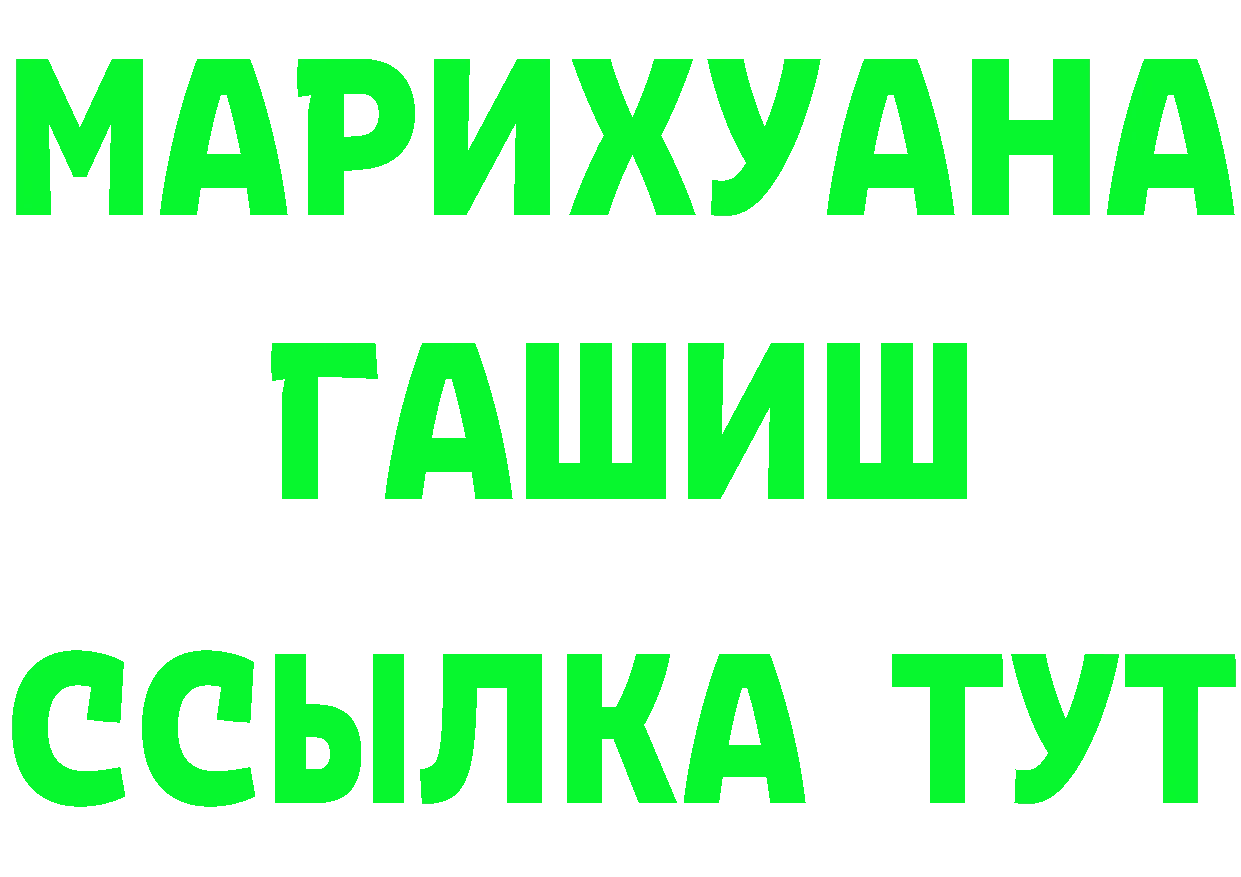 МАРИХУАНА
ГАШИШ
ССЫЛКА ТУТ